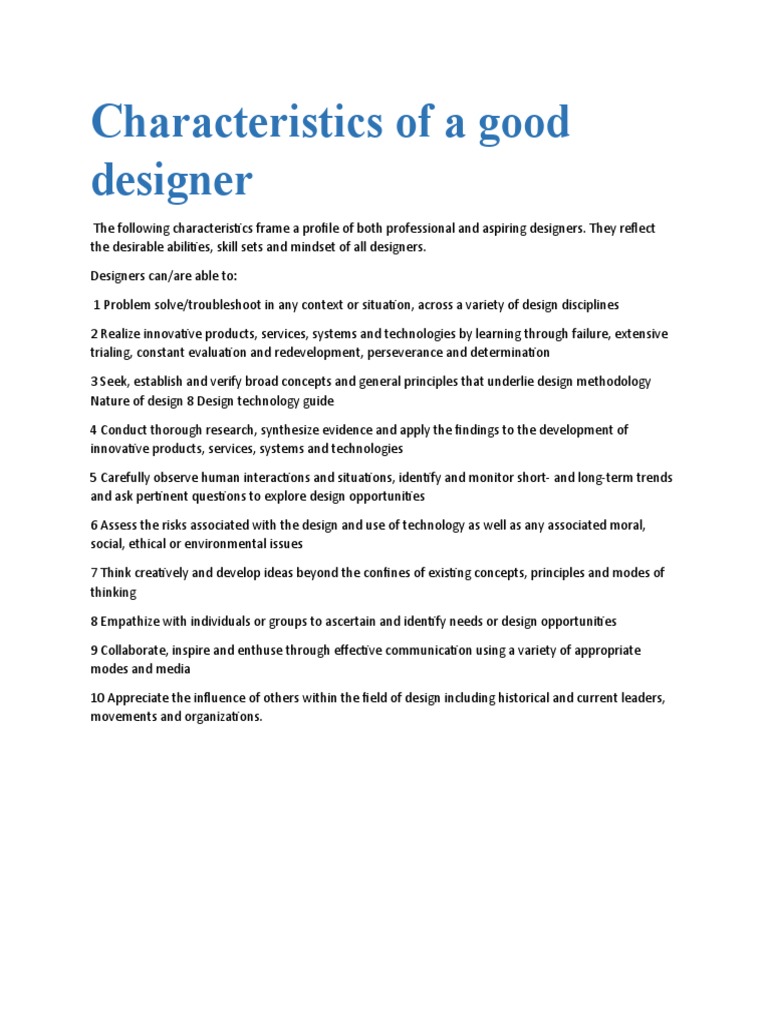 Characteristics of a good designer

The following characteristics frame a profile of both professional and aspiring designers. They reflect the desirable abilities, skill sets and mindset of all designers.

Designers can/are able to:

1 Problem solve/troubleshoot in any context or situation, across a variety of design disciplines

2 Realize innovative products, services, systems and technologies by learning through failure, extensive trialing, constant evaluation and redevelopment, perseverance and determination

3 Seek, establish and verify broad concepts and general principles that underlie design methodology Nature of design 8 Design technology guide

4 Conduct thorough research, synthesize evidence and apply the findings to the development of innovative products, services, systems and technologies

5 Carefully observe human interactions and situations, identify and monitor short- and long-term trends and ask pertinent questions to explore design opportunities

6 Assess the risks associated with the design and use of technology as well as any associated moral, social, ethical or environmental issues

7 Think creatively and develop ideas beyond the confines of existing concepts, principles and modes of thinking

8 Empathize with individuals or groups to ascertain and identify needs or design opportunities

9 Collaborate, inspire and enthuse through effective communication using a variety of appropriate modes and media

10 Appreciate the influence of others within the field of design including historical and current leaders, movements and organizations.